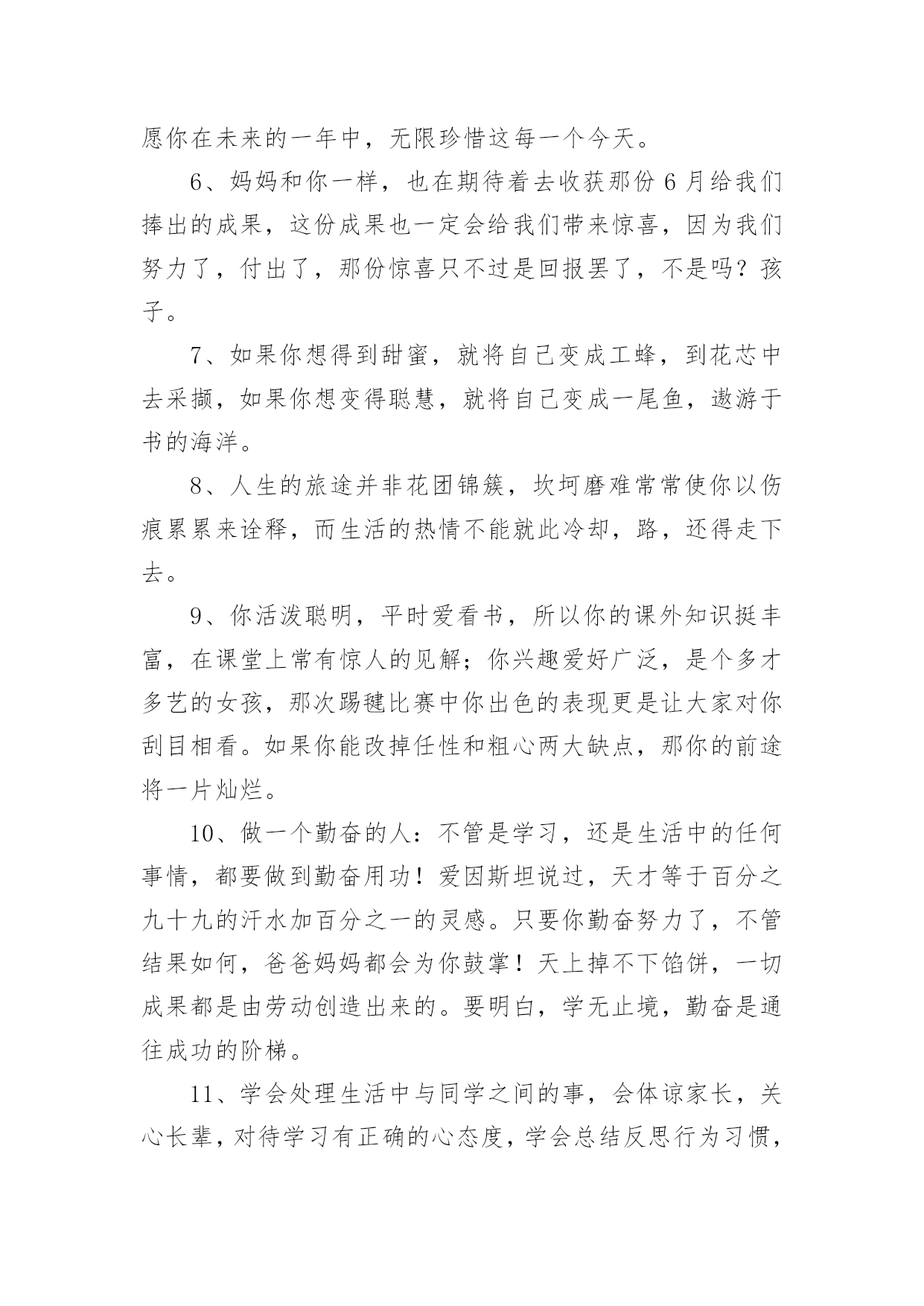 愿你在未来的一年中，无限珍惜这每一个今天。

6、妈妈和你一样，也在期待着去收获那份6月给我们捧出的成果，这份成果也一定会给我们带来惊喜，因为我们努力了，付出了，那份惊喜只不过是回报罢了，不是吗？孩子。

7、如果你想得到甜蜜，就将自己变成工蜂，到花芯中去采撷，如果你想变得聪慧，就将自己变成一尾鱼，遨游于书的海洋。

8、人生的旅途并非花团锦簇，坎坷磨难常常使你以伤痕累累来诠释，而生活的热情不能就此冷却，路，还得走下去。

9、你活泼聪明，平时爱看书，所以你的课外知识挺丰富，在课堂上常有惊人的见解；你兴趣爱好广泛，是个多才多艺的女孩，那次踢毽比赛中你出色的表现更是让大家对你刮目相看。如果你能改掉任性和粗心两大缺点，那你的前途将一片灿烂。

10、做一个勤奋的人：不管是学习，还是生活中的任何事情，都要做到勤奋用功！爱因斯坦说过，天才等于百分之九十九的汗水加百分之一的灵感。只要你勤奋努力了，不管结果如何，爸爸妈妈都会为你鼓掌！天上掉不下馅饼，一切成果都是由劳动创造出来的。要明白，学无止境，勤奋是通往成功的阶梯。

11、学会处理生活中与同学之间的事，会体谅家长，关心长辈，对待学习有正确的心态度，学会总结反思行为习惯，